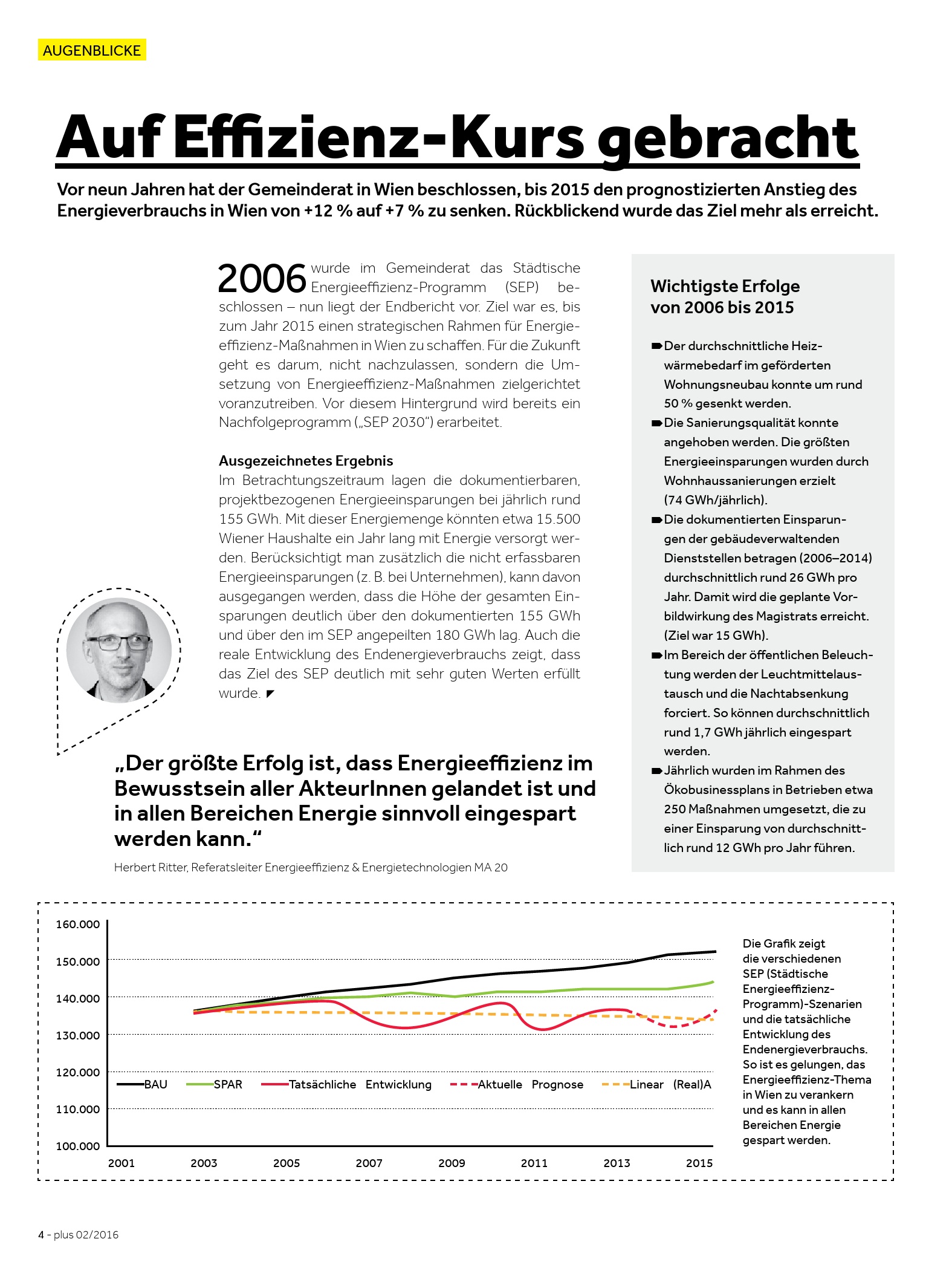 AUGENBLICKE

Auf Effizienz-Kurs gebracht

Vor neun Jahren hat der Gemeinderat in Wien beschlossen, bis 2015 den prognostizierten Anstieg des Energieverbrauchs in Wien von +12 % auf +7 % zu senken. Rückblickend wurde das Ziel mehr als erreicht.

2006 wurde im Gemeinderat das Städtische Energieeffizienz-Programm (SEP) beschlossen – nun liegt der Endbericht vor. Ziel war es, bis zum Jahr 2015 einen strategischen Rahmen für Energieeffizienz-Maßnahmen in Wien zu schaffen. Für die Zukunft geht es darum, nicht nachzulassen, sondern die Umsetzung von Energieeffizienz-Maßnahmen zielgerichtet voranzutreiben. Vor diesem Hintergrund wird bereits ein Nachfolgeprogramm („SEP 2030") erarbeitet.

Ausgezeichnetes Ergebnis
Im Betrachtungszeitraum lagen die dokumentierbaren, projektbezogenen Energieeinsparungen bei jährlich rund 155 GWh. Mit dieser Energiemenge könnten etwa 15.500 Wiener Haushalte ein Jahr lang mit Energie versorgt werden. Berücksichtigt man zusätzlich die nicht erfassbaren Energieeinsparungen (z. B. bei Unternehmen), kann davon ausgegangen werden, dass die Höhe der gesamten Einsparungen deutlich über den dokumentierten 155 GWh und über den im SEP angepeilten 180 GWh lag. Auch die reale Entwicklung des Endenergieverbrauchs zeigt, dass das Ziel des SEP deutlich mit sehr guten Werten erfüllt wurde.

„Der größte Erfolg ist, dass Energieeffizienz im Bewusstsein aller AkteurInnen gelandet ist und in allen Bereichen Energie sinnvoll eingespart werden kann."
Herbert Ritter, Referatsleiter Energieeffizienz & Energietechnologien MA 20

Wichtigste Erfolge von 2006 bis 2015

Der durchschnittliche Heizwärmebedarf im geförderten Wohnungsneubau konnte um rund 50 % gesenkt werden.
Die Sanierungsqualität konnte angehoben werden. Die größten Energieeinsparungen wurden durch Wohnhaussanierungen erzielt (74 GWh/jährlich).
Die dokumentierten Einsparungen der gebäudeverwaltenden Dienststellen betragen (2006–2014) durchschnittlich rund 26 GWh pro Jahr. Damit wird die geplante Vorbildwirkung des Magistrats erreicht. (Ziel war 15 GWh).
Im Bereich der öffentlichen Beleuchtung werden der Leuchtmittelaustausch und die Nachtabsenkung forciert. So können durchschnittlich rund 1,7 GWh jährlich eingespart werden.
Jährlich wurden im Rahmen des Ökobusinessplans in Betrieben etwa 250 Maßnahmen umgesetzt, die zu einer Einsparung von durchschnittlich rund 12 GWh pro Jahr führen.

160.000
150.000
140.000
130.000
120.000
110.000
100.000
BAU SPAR Tatsächliche Entwicklung Aktuelle Prognose Linear (Real)A
2001 2003 2005 2007 2009 2011 2013 2015

Die Grafik zeigt die verschiedenen SEP (Städtische Energieeffizienz-Programm)-Szenarien und die tatsächliche Entwicklung des Endenergieverbrauchs. So ist es gelungen, das Energieeffizienz-Thema in Wien zu verankern und es kann in allen Bereichen Energie gespart werden.

4 - plus 02/2016